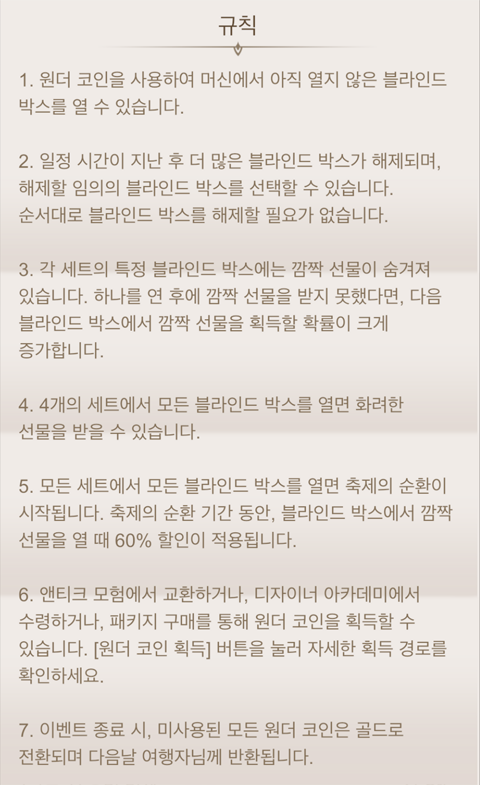 규칙

1. 원더 코인을 사용하여 머신에서 아직 열지 않은 블라인드 박스를 열 수 있습니다.

2. 일정 시간이 지난 후 더 많은 블라인드 박스가 해제되며, 해제할 임의의 블라인드 박스를 선택할 수 있습니다. 순서대로 블라인드 박스를 해제할 필요가 없습니다.

3. 각 세트의 특정 블라인드 박스에는 깜짝 선물이 숨겨져 있습니다. 하나를 연 후에 깜짝 선물을 받지 못했다면, 다음 블라인드 박스에서 깜짝 선물을 획득할 확률이 크게 증가합니다.

4. 4개의 세트에서 모든 블라인드 박스를 열면 화려한 선물을 받을 수 있습니다.

5. 모든 세트에서 모든 블라인드 박스를 열면 축제의 순환이 시작됩니다. 축제의 순환 기간 동안, 블라인드 박스에서 깜짝 선물을 열 때 60% 할인이 적용됩니다.

6. 앤티크 모험에서 교환하거나, 디자이너 아카데미에서 수령하거나, 패키지 구매를 통해 원더 코인을 획득할 수 있습니다. [원더 코인 획득] 버튼을 눌러 자세한 획득 경로를 확인하세요.

7. 이벤트 종료 시, 미사용된 모든 원더 코인은 골드로 전환되며 다음날 여행자님께 반환됩니다.